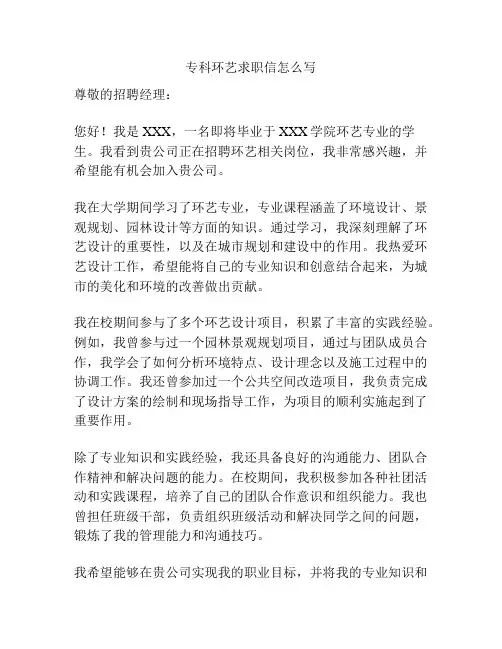 专科环艺求职信怎么写

尊敬的招聘经理：

您好！我是 XXX，一名即将毕业于 XXX 学院环艺专业的学生。我看到贵公司正在招聘环艺相关岗位，我非常感兴趣，并希望能有机会加入贵公司。

我在大学期间学习了环艺专业，专业课程涵盖了环境设计、景观规划、园林设计等方面的知识。通过学习，我深刻理解了环艺设计的重要性，以及在城市规划和建设中的作用。我热爱环艺设计工作，希望能将自己的专业知识和创意结合起来，为城市的美化和环境的改善做出贡献。

我在校期间参与了多个环艺设计项目，积累了丰富的实践经验。例如，我曾参与过一个园林景观规划项目，通过与团队成员合作，我学会了如何分析环境特点、设计理念以及施工过程中的协调工作。我还曾参加过一个公共空间改造项目，我负责完成了设计方案的绘制和现场指导工作，为项目的顺利实施起到了重要作用。

除了专业知识和实践经验，我还具备良好的沟通能力、团队合作精神和解决问题的能力。在校期间，我积极参加各种社团活动和实践课程，培养了自己的团队合作意识和组织能力。我也曾担任班级干部，负责组织班级活动和解决同学之间的问题，锻炼了我的管理能力和沟通技巧。

我希望能够在贵公司实现我的职业目标，并将我的专业知识和